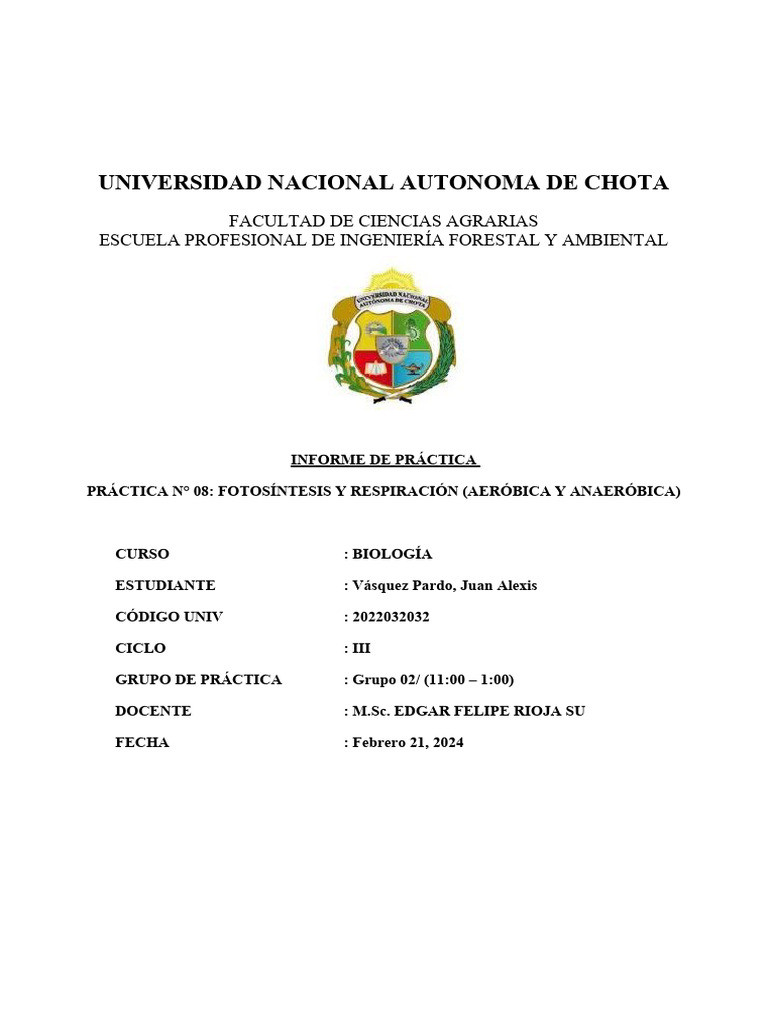 UNIVERSIDAD NACIONAL AUTONOMA DE CHOTA

FACULTAD DE CIENCIAS AGRARIAS
ESCUELA PROFESIONAL DE INGENIERÍA FORESTAL Y AMBIENTAL

UNIVERSIDAD NACIONAL AUTÓNOMA DE CHOTA

INFORME DE PRÁCTICA

PRÁCTICA N° 08: FOTOSÍNTESIS Y RESPIRACIÓN (AERÓBICA Y ANAERÓBICA)

CURSO : BIOLOGÍA

ESTUDIANTE : Vásquez Pardo, Juan Alexis

CÓDIGO UNIV : 2022032032

CICLO : III

GRUPO DE PRÁCTICA : Grupo 02/ (11:00 – 1:00)

DOCENTE : M.Sc. EDGAR FELIPE RIOJA SU

FECHA : Febrero 21, 2024